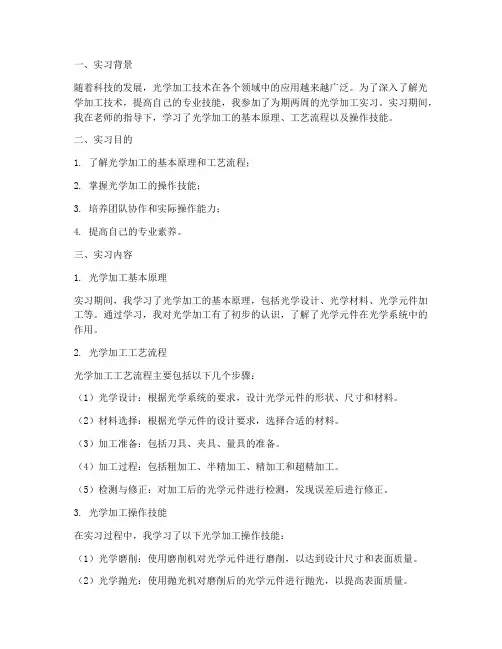 一、实习背景

随着科技的发展，光学加工技术在各个领域中的应用越来越广泛。为了深入了解光学加工技术，提高自己的专业技能，我参加了为期两周的光学加工实习。实习期间，我在老师的指导下，学习了光学加工的基本原理、工艺流程以及操作技能。

二、实习目的

1. 了解光学加工的基本原理和工艺流程；

2. 掌握光学加工的操作技能；

3. 培养团队协作和实际操作能力；

4. 提高自己的专业素养。

三、实习内容

1. 光学加工基本原理

实习期间，我学习了光学加工的基本原理，包括光学设计、光学材料、光学元件加工等。通过学习，我对光学加工有了初步的认识，了解了光学元件在光学系统中的作用。

2. 光学加工工艺流程

光学加工工艺流程主要包括以下几个步骤：

（1）光学设计：根据光学系统的要求，设计光学元件的形状、尺寸和材料。

（2）材料选择：根据光学元件的设计要求，选择合适的材料。

（3）加工准备：包括刀具、夹具、量具的准备。

（4）加工过程：包括粗加工、半精加工、精加工和超精加工。

（5）检测与修正：对加工后的光学元件进行检测，发现误差后进行修正。

3. 光学加工操作技能

在实习过程中，我学习了以下光学加工操作技能：

（1）光学磨削：使用磨削机对光学元件进行磨削，以达到设计尺寸和表面质量。

（2）光学抛光：使用抛光机对磨削后的光学元件进行抛光，以提高表面质量。